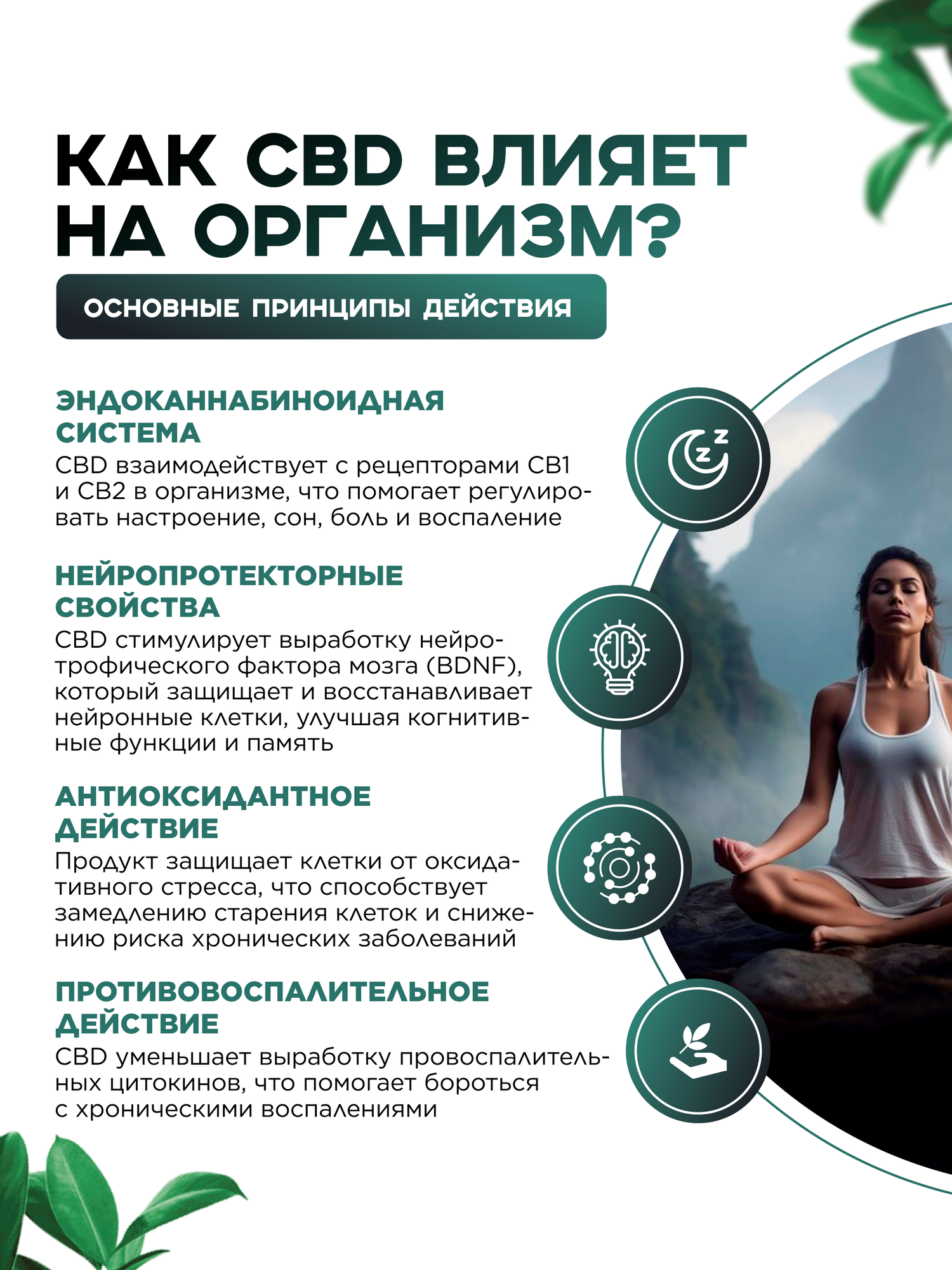 КАК CBD ВЛИЯЕТ НА ОРГАНИЗМ?

ОСНОВНЫЕ ПРИНЦИПЫ ДЕЙСТВИЯ

ЭНДОКАННАБИНОИДНАЯ СИСТЕМА
CBD взаимодействует с рецепторами CB1 и CB2 в организме, что помогает регулировать настроение, сон, боль и воспаление

НЕЙРОПРОТЕКТОРНЫЕ СВОЙСТВА
CBD стимулирует выработку нейротрофического фактора мозга (BDNF), который защищает и восстанавливает нейронные клетки, улучшая когнитивные функции и память

АНТИОКСИДАНТНОЕ ДЕЙСТВИЕ
Продукт защищает клетки от оксидативного стресса, что способствует замедлению старения клеток и снижению риска хронических заболеваний

ПРОТИВОВОСПАЛИТЕЛЬНОЕ ДЕЙСТВИЕ
CBD уменьшает выработку провоспалительных цитокинов, что помогает бороться с хроническими воспалениями